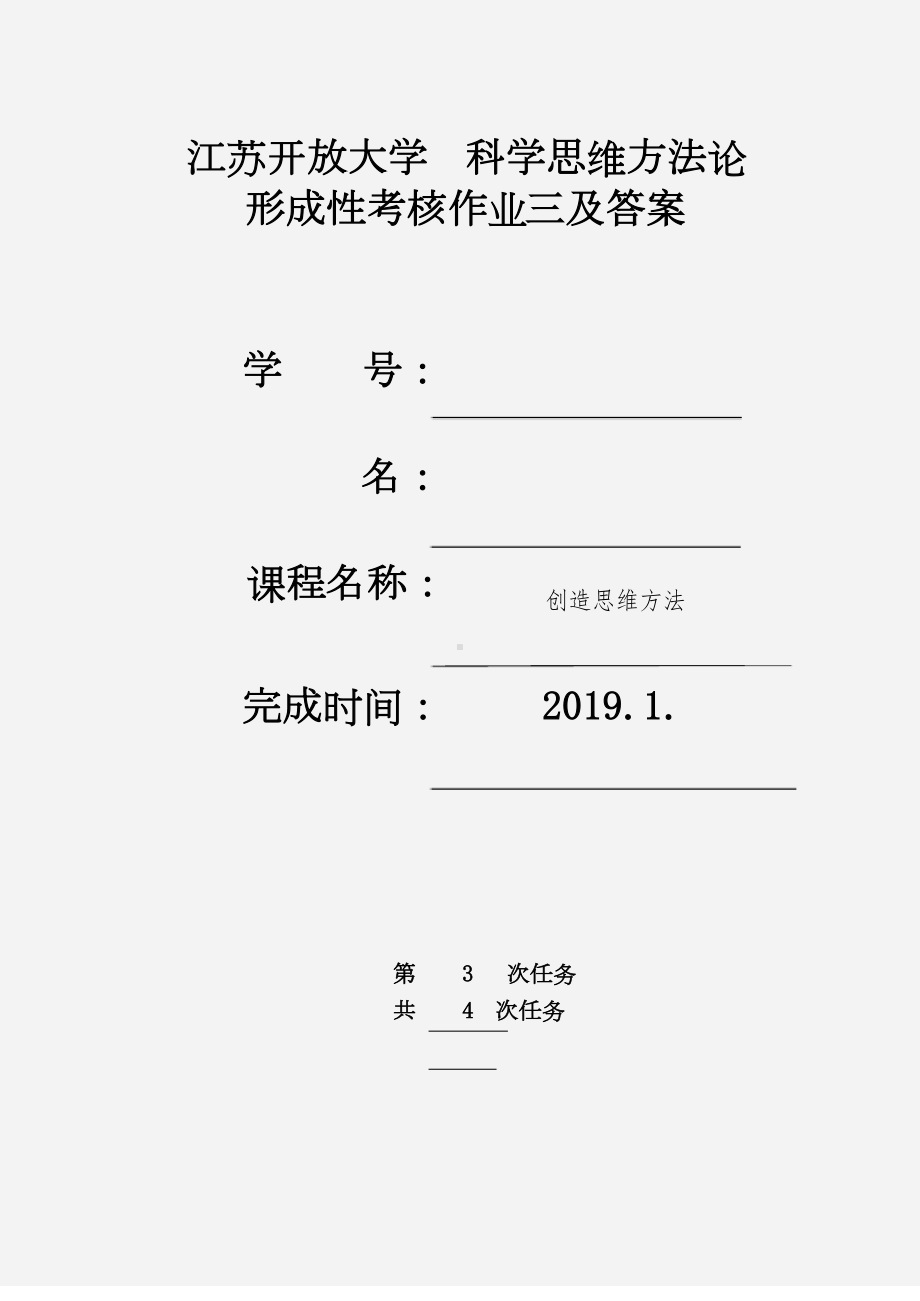 江苏开放大学　科学思维方法论
形成性考核作业三及答案

学　　号：

名：

课程名称：　创造思维方法

完成时间：　2019.1.

第　3　次任务
共　4　次任务